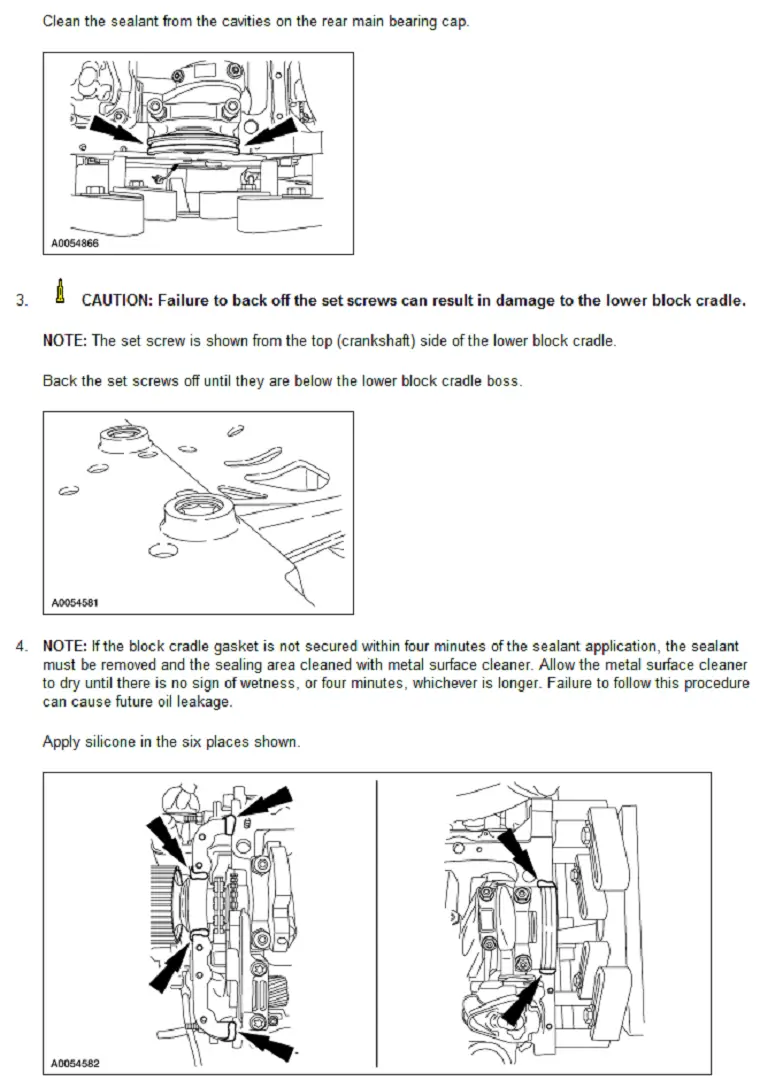 Clean the sealant from the cavities on the rear main bearing cap.

A0054866

3. CAUTION: Failure to back off the set screws can result in damage to the lower block cradle.

NOTE: The set screw is shown from the top (crankshaft) side of the lower block cradle.

Back the set screws off until they are below the lower block cradle boss.

A0054581

4. NOTE: If the block cradle gasket is not secured within four minutes of the sealant application, the sealant must be removed and the sealing area cleaned with metal surface cleaner. Allow the metal surface cleaner to dry until there is no sign of wetness, or four minutes, whichever is longer. Failure to follow this procedure can cause future oil leakage.

Apply silicone in the six places shown.

A0054582